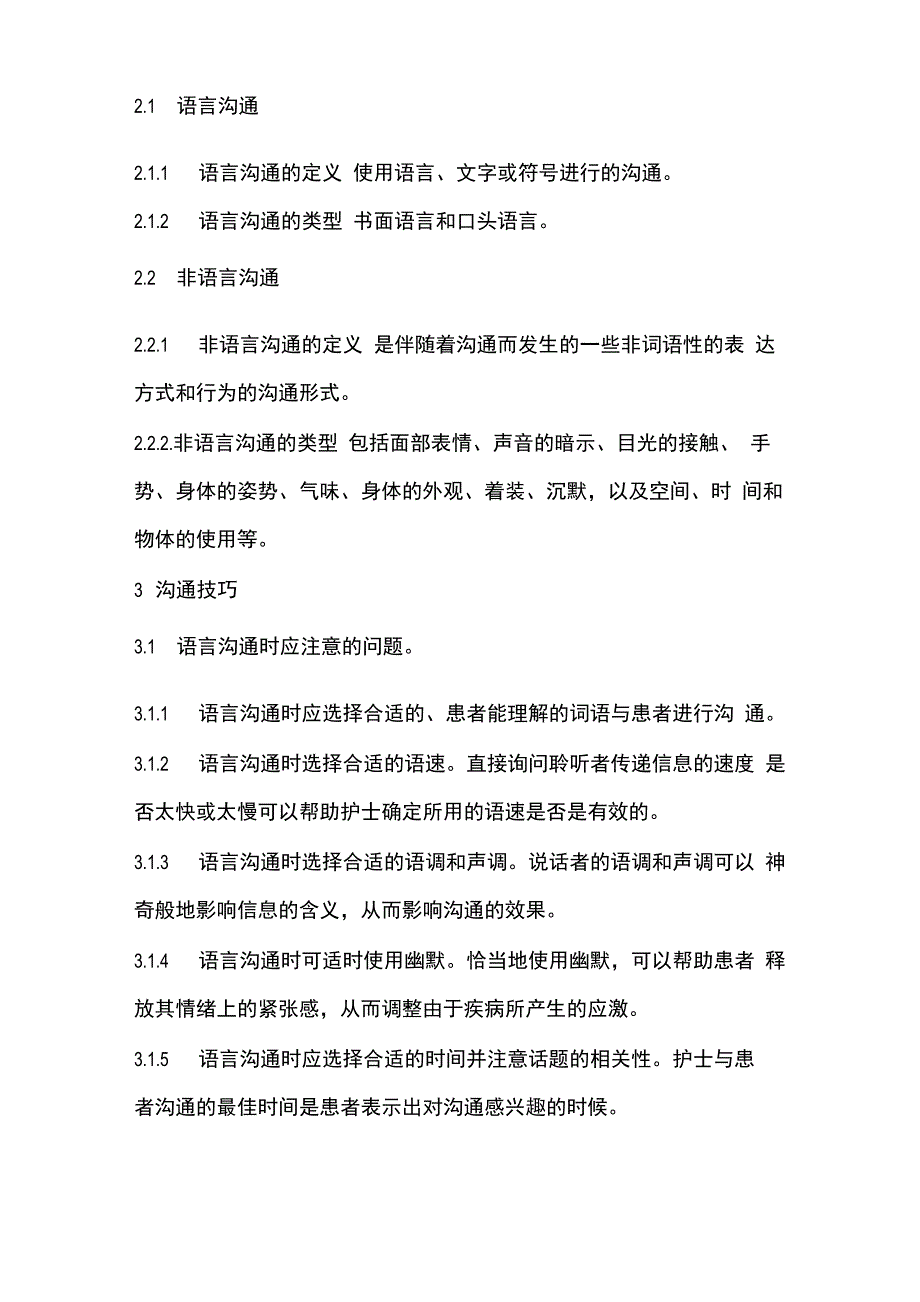 2.1 语言沟通

2.1.1 语言沟通的定义 使用语言、文字或符号进行的沟通。

2.1.2 语言沟通的类型 书面语言和口头语言。

2.2 非语言沟通

2.2.1 非语言沟通的定义 是伴随着沟通而发生的一些非词语性的表 达方式和行为的沟通形式。

2.2.2.非语言沟通的类型 包括面部表情、声音的暗示、目光的接触、 手势、身体的姿势、气味、身体的外观、着装、沉默，以及空间、时 间和物体的使用等。

3 沟通技巧

3.1 语言沟通时应注意的问题。

3.1.1 语言沟通时应选择合适的、患者能理解的词语与患者进行沟 通。

3.1.2 语言沟通时选择合适的语速。直接询问聆听者传递信息的速度 是否太快或太慢可以帮助护士确定所用的语速是否是有效的。

3.1.3 语言沟通时选择合适的语调和声调。说话者的语调和声调可以 神奇般地影响信息的含义，从而影响沟通的效果。

3.1.4 语言沟通时可适时使用幽默。恰当地使用幽默，可以帮助患者 释放其情绪上的紧张感，从而调整由于疾病所产生的应激。

3.1.5 语言沟通时应选择合适的时间并注意话题的相关性。护士与患者沟通的最佳时间是患者表示出对沟通感兴趣的时候。